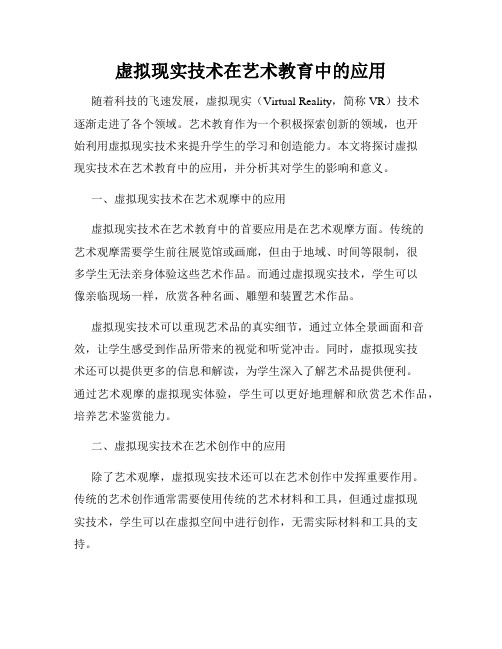 虚拟现实技术在艺术教育中的应用

随着科技的飞速发展，虚拟现实（Virtual Reality，简称 VR）技术逐渐走进了各个领域。艺术教育作为一个积极探索创新的领域，也开始利用虚拟现实技术来提升学生的学习和创造能力。本文将探讨虚拟现实技术在艺术教育中的应用，并分析其对学生的影响和意义。

一、虚拟现实技术在艺术观摩中的应用

虚拟现实技术在艺术教育中的首要应用是在艺术观摩方面。传统的艺术观摩需要学生前往展览馆或画廊，但由于地域、时间等限制，很多学生无法亲身体验这些艺术作品。而通过虚拟现实技术，学生可以像亲临现场一样，欣赏各种名画、雕塑和装置艺术作品。

虚拟现实技术可以重现艺术品的真实细节，通过立体全景画面和音效，让学生感受到作品所带来的视觉和听觉冲击。同时，虚拟现实技术还可以提供更多的信息和解读，为学生深入了解艺术品提供便利。通过艺术观摩的虚拟现实体验，学生可以更好地理解和欣赏艺术作品，培养艺术鉴赏能力。

二、虚拟现实技术在艺术创作中的应用

除了艺术观摩，虚拟现实技术还可以在艺术创作中发挥重要作用。传统的艺术创作通常需要使用传统的艺术材料和工具，但通过虚拟现实技术，学生可以在虚拟空间中进行创作，无需实际材料和工具的支持。